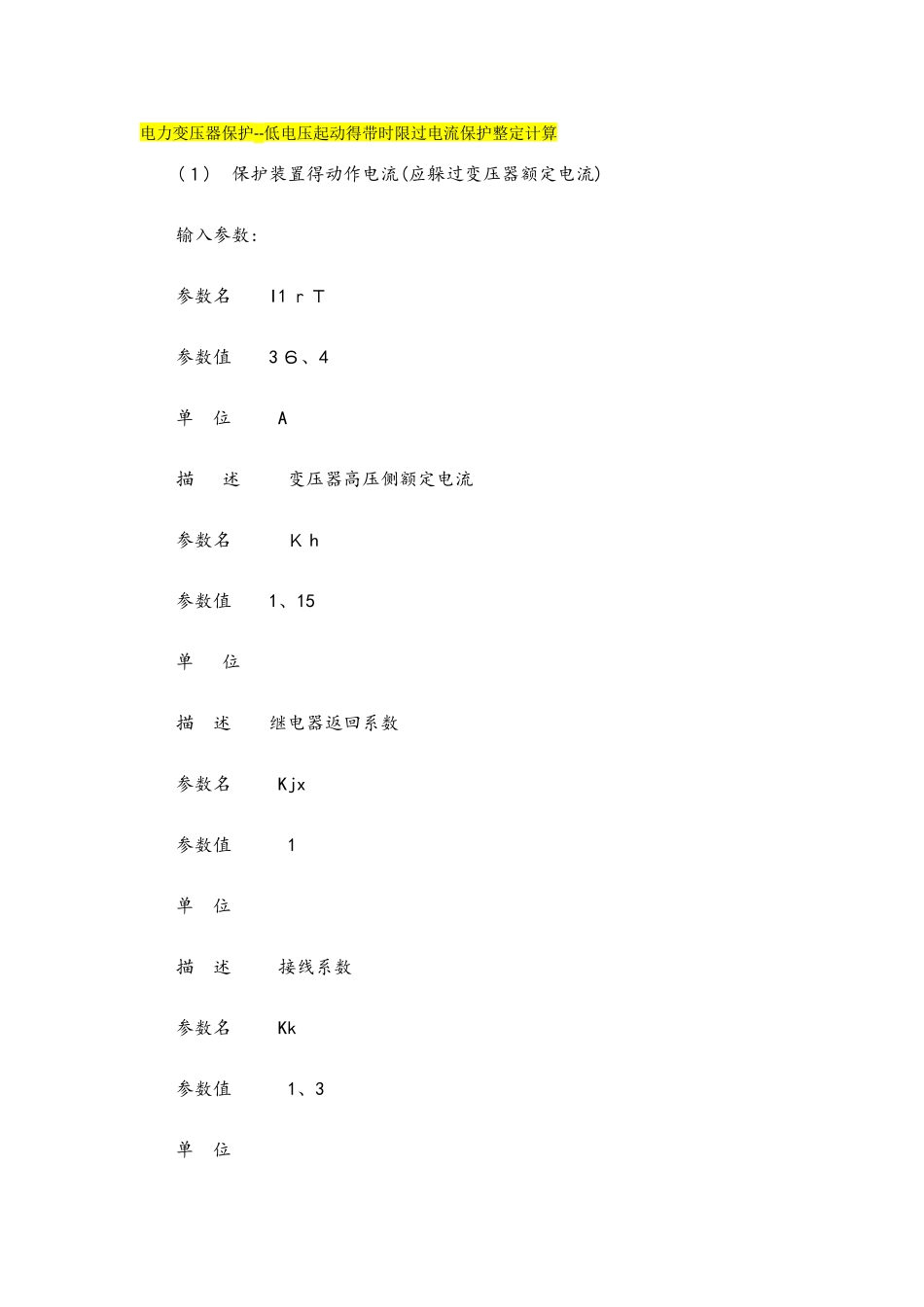 电力变压器保护--低电压起动得带时限过电流保护整定计算

（1） 保护装置得动作电流(应躲过变压器额定电流)

输入参数：

参数名 I1ｒＴ

参数值 ３６、4

单 位 A

描 述 变压器高压侧额定电流

参数名 Ｋｈ

参数值 1、15

单 位

描 述 继电器返回系数

参数名 Kjx

参数值 1

单 位

描 述 接线系数

参数名 Kk

参数值 1、3

单 位